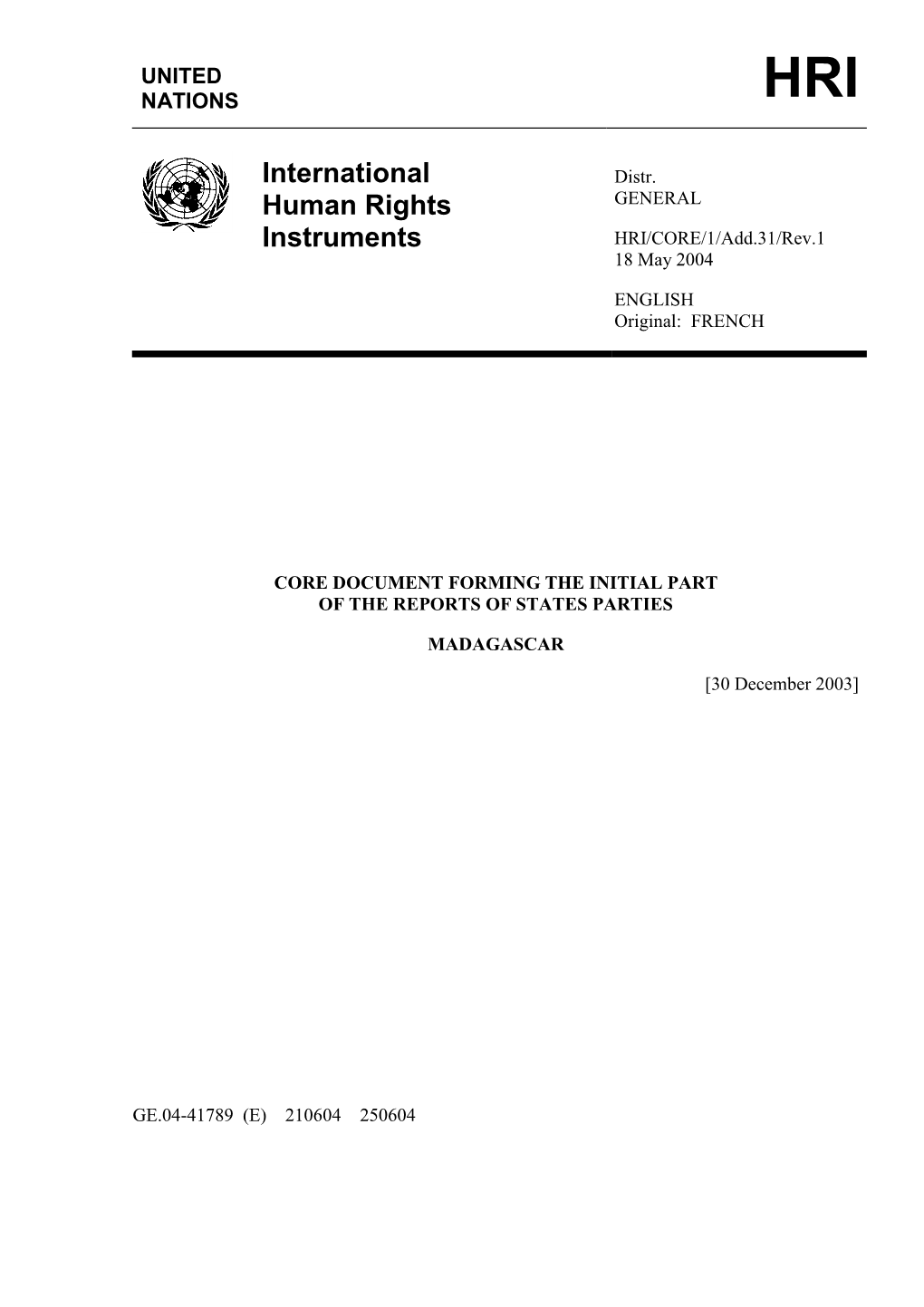 UNITED NATIONS

HRI

International Human Rights Instruments

Distr.
GENERAL

HRI/CORE/1/Add.31/Rev.1
18 May 2004

ENGLISH
Original: FRENCH

CORE DOCUMENT FORMING THE INITIAL PART OF THE REPORTS OF STATES PARTIES

MADAGASCAR

[30 December 2003]

GE.04-41789 (E) 210604 250604